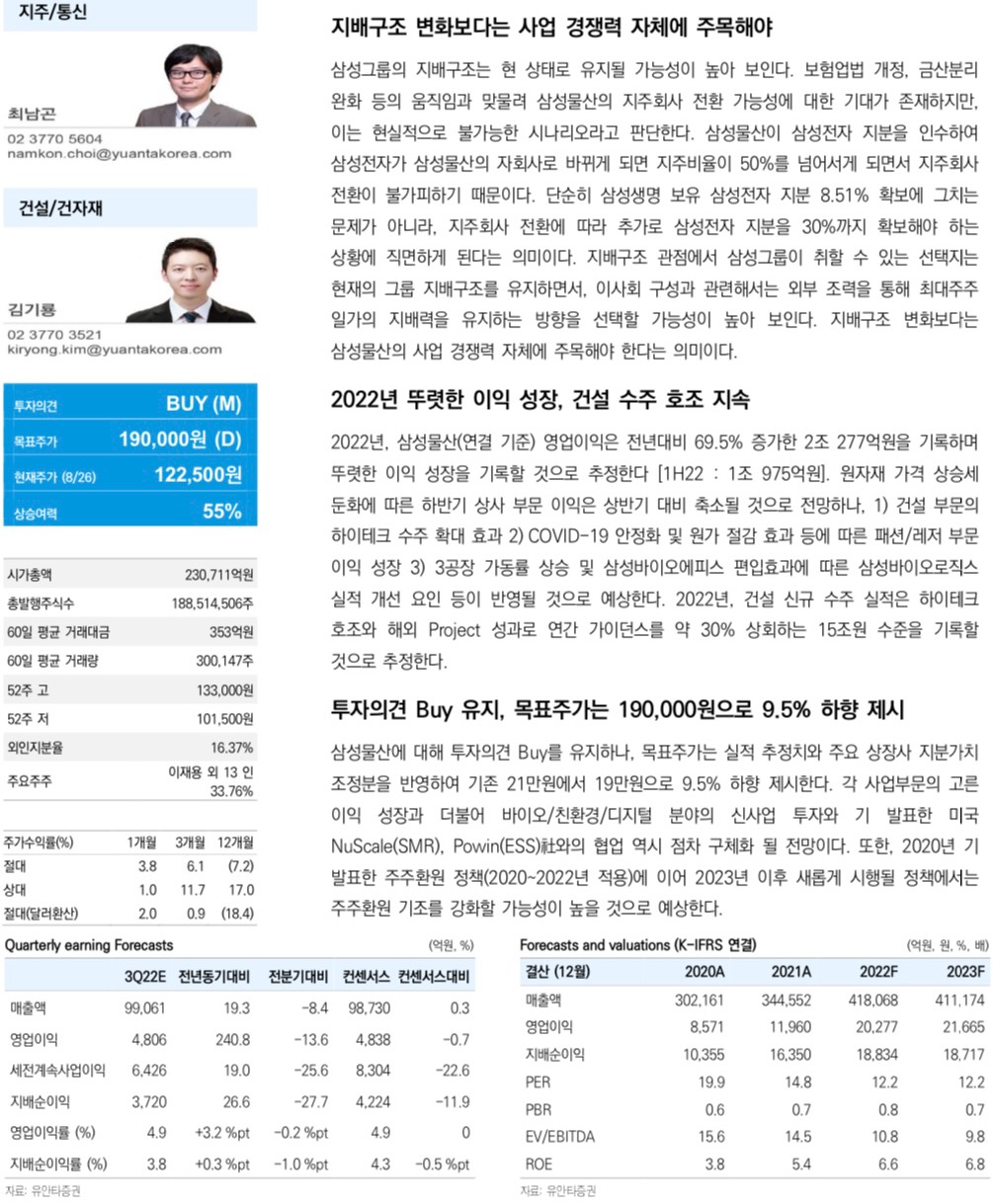 지주/통신

최남곤
02 3770 5604
namkon.choi@yuantakorea.com

건설/건자재

김기룡
02 3770 3521
kiryong.kim@yuantakorea.com

| 투자의견 | BUY (M) |
|---|---|
| 목표주가 | 190,000원 (D) |
| 현재주가 (8/26) | 122,500원 |
| 상승여력 | 55% |

| 시가총액 | 230,711억원 |
|---|---|
| 총발행주식수 | 188,514,506주 |
| 60일 평균 거래대금 | 353억원 |
| 60일 평균 거래량 | 300,147주 |
| 52주 고 | 133,000원 |
| 52주 저 | 101,500원 |
| 외인지분율 | 16.37% |
| 주요주주 | 이재용 외 13 인 33.76% |

| 주가수익률(%) | 1개월 | 3개월 | 12개월 |
|---|---|---|---|
| 절대 | 3.8 | 6.1 | (7.2) |
| 상대 | 1.0 | 11.7 | 17.0 |
| 절대(달러환산) | 2.0 | 0.9 | (18.4) |

지배구조 변화보다는 사업 경쟁력 자체에 주목해야

삼성그룹의 지배구조는 현 상태로 유지될 가능성이 높아 보인다. 보험업법 개정, 금산분리 완화 등의 움직임과 맞물려 삼성물산의 지주회사 전환 가능성에 대한 기대가 존재하지만, 이는 현실적으로 불가능한 시나리오라고 판단한다. 삼성물산이 삼성전자 지분을 인수하여 삼성전자가 삼성물산의 자회사로 바뀌게 되면 지주비율이 50%를 넘어서게 되면서 지주회사 전환이 불가피하기 때문이다. 단순히 삼성생명 보유 삼성전자 지분 8.51% 확보에 그치는 문제가 아니라, 지주회사 전환에 따라 추가로 삼성전자 지분을 30%까지 확보해야 하는 상황에 직면하게 된다는 의미이다. 지배구조 관점에서 삼성그룹이 취할 수 있는 선택지는 현재의 그룹 지배구조를 유지하면서, 이사회 구성과 관련해서는 외부 조력을 통해 최대주주 일가의 지배력을 유지하는 방향을 선택할 가능성이 높아 보인다. 지배구조 변화보다는 삼성물산의 사업 경쟁력 자체에 주목해야 한다는 의미이다.

2022년 뚜렷한 이익 성장, 건설 수주 호조 지속

2022년, 삼성물산(연결 기준) 영업이익은 전년대비 69.5% 증가한 2조 277억원을 기록하며 뚜렷한 이익 성장을 기록할 것으로 추정한다 [1H22 : 1조 975억원]. 원자재 가격 상승세 둔화에 따른 하반기 상사 부문 이익은 상반기 대비 축소될 것으로 전망하나, 1) 건설 부문의 하이테크 수주 확대 효과 2) COVID-19 안정화 및 원가 절감 효과 등에 따른 패션/레저 부문 이익 성장 3) 3공장 가동률 상승 및 삼성바이오에피스 편입효과에 따른 삼성바이오로직스 실적 개선 요인 등이 반영될 것으로 예상한다. 2022년, 건설 신규 수주 실적은 하이테크 호조와 해외 Project 성과로 연간 가이던스를 약 30% 상회하는 15조원 수준을 기록할 것으로 추정한다.

투자의견 Buy 유지, 목표주가는 190,000원으로 9.5% 하향 제시

삼성물산에 대해 투자의견 Buy를 유지하나, 목표주가는 실적 추정치와 주요 상장사 지분가치 조정분을 반영하여 기존 21만원에서 19만원으로 9.5% 하향 제시한다. 각 사업부문의 고른 이익 성장과 더불어 바이오/친환경/디지털 분야의 신사업 투자와 기 발표한 미국 NuScale(SMR), Powin(ESS)社와의 협업 역시 점차 구체화 될 전망이다. 또한, 2020년 기 발표한 주주환원 정책(2020~2022년 적용)에 이어 2023년 이후 새롭게 시행될 정책에서는 주주환원 기조를 강화할 가능성이 높을 것으로 예상한다.

Quarterly earning Forecasts (억원, %)

| | 3Q22E | 전년동기대비 | 전분기대비 | 컨센서스 | 컨센서스대비 |
|---|---|---|---|---|---|
| 매출액 | 99,061 | 19.3 | -8.4 | 98,730 | 0.3 |
| 영업이익 | 4,806 | 240.8 | -13.6 | 4,838 | -0.7 |
| 세전계속사업이익 | 6,426 | 19.0 | -25.6 | 8,304 | -22.6 |
| 지배순이익 | 3,720 | 26.6 | -27.7 | 4,224 | -11.9 |
| 영업이익률 (%) | 4.9 | +3.2 %pt | -0.2 %pt | 4.9 | 0 |
| 지배순이익률 (%) | 3.8 | +0.3 %pt | -1.0 %pt | 4.3 | -0.5 %pt |

자료: 유안타증권

Forecasts and valuations (K-IFRS 연결) (억원, 원, %, 배)

| 결산 (12월) | 2020A | 2021A | 2022F | 2023F |
|---|---|---|---|---|
| 매출액 | 302,161 | 344,552 | 418,068 | 411,174 |
| 영업이익 | 8,571 | 11,960 | 20,277 | 21,665 |
| 지배순이익 | 10,355 | 16,350 | 18,834 | 18,717 |
| PER | 19.9 | 14.8 | 12.2 | 12.2 |
| PBR | 0.6 | 0.7 | 0.8 | 0.7 |
| EV/EBITDA | 15.6 | 14.5 | 10.8 | 9.8 |
| ROE | 3.8 | 5.4 | 6.6 | 6.8 |

자료: 유안타증권